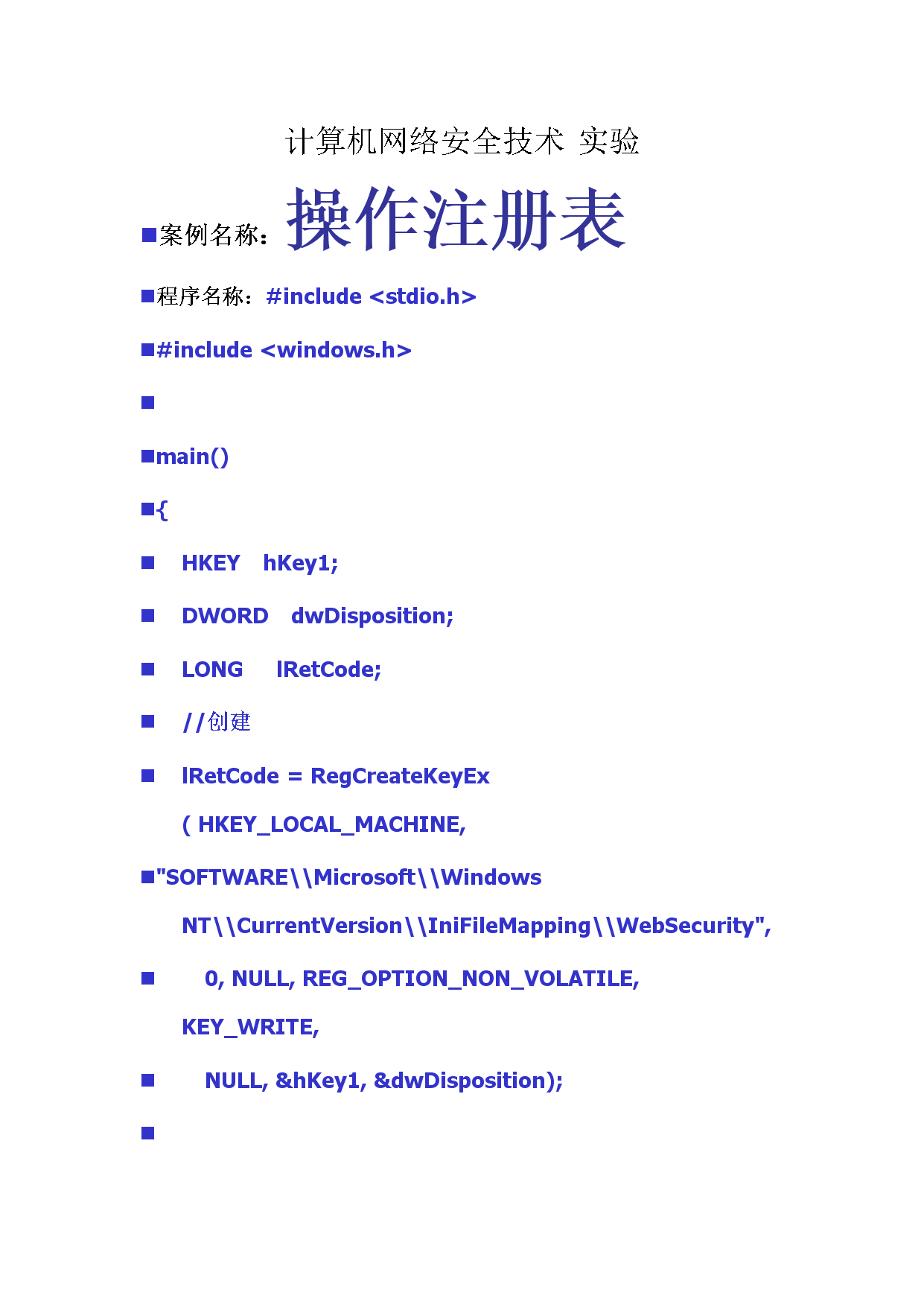 计算机网络安全技术 实验

■案例名称：操作注册表

■程序名称：#include <stdio.h>

■#include <windows.h>

■

■main()

■{

■ HKEY hKey1;

■ DWORD dwDisposition;

■ LONG lRetCode;

■ //创建

■ lRetCode = RegCreateKeyEx ( HKEY_LOCAL_MACHINE,

■"SOFTWARE\\Microsoft\\Windows NT\\CurrentVersion\\IniFileMapping\\WebSecurity",

■ 0, NULL, REG_OPTION_NON_VOLATILE, KEY_WRITE,

■ NULL, &hKey1, &dwDisposition);

■